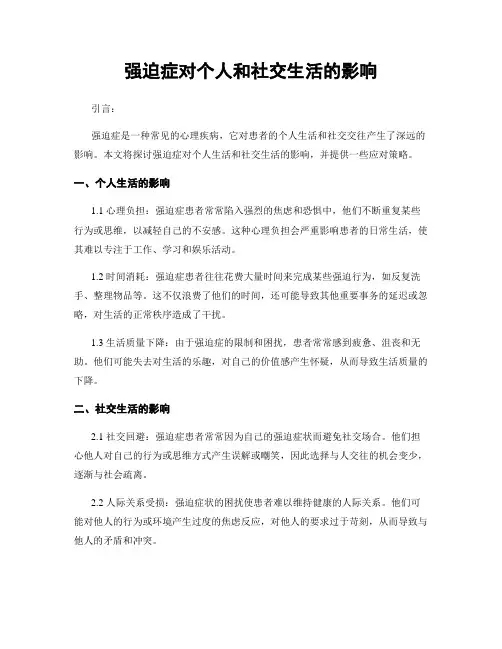 强迫症对个人和社交生活的影响

引言：

强迫症是一种常见的心理疾病，它对患者的个人生活和社交交往产生了深远的影响。本文将探讨强迫症对个人生活和社交生活的影响，并提供一些应对策略。

一、个人生活的影响

1.1 心理负担：强迫症患者常常陷入强烈的焦虑和恐惧中，他们不断重复某些行为或思维，以减轻自己的不安感。这种心理负担会严重影响患者的日常生活，使其难以专注于工作、学习和娱乐活动。

1.2 时间消耗：强迫症患者往往花费大量时间来完成某些强迫行为，如反复洗手、整理物品等。这不仅浪费了他们的时间，还可能导致其他重要事务的延迟或忽略，对生活的正常秩序造成了干扰。

1.3 生活质量下降：由于强迫症的限制和困扰，患者常常感到疲惫、沮丧和无助。他们可能失去对生活的乐趣，对自己的价值感产生怀疑，从而导致生活质量的下降。

二、社交生活的影响

2.1 社交回避：强迫症患者常常因为自己的强迫症状而避免社交场合。他们担心他人对自己的行为或思维方式产生误解或嘲笑，因此选择与人交往的机会变少，逐渐与社会疏离。

2.2 人际关系受损：强迫症状的困扰使患者难以维持健康的人际关系。他们可能对他人的行为或环境产生过度的焦虑反应，对他人的要求过于苛刻，从而导致与他人的矛盾和冲突。